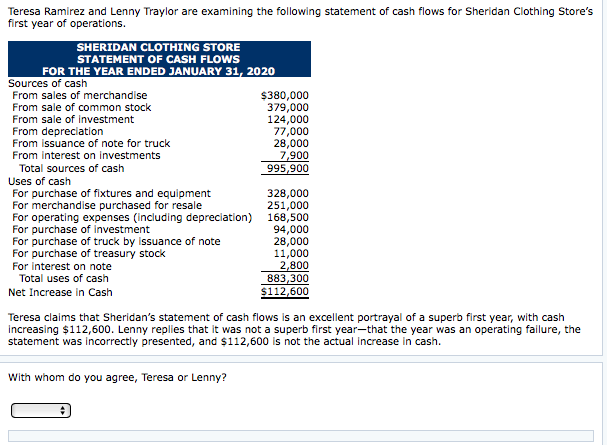 Teresa Ramirez and Lenny Traylor are examining the following statement of cash flows for Sheridan Clothing Store's first year of operations.

SHERIDAN CLOTHING STORE
STATEMENT OF CASH FLOWS
FOR THE YEAR ENDED JANUARY 31, 2020

| | |
|---|---|
| Sources of cash | |
| From sales of merchandise | \$380,000 |
| From sale of common stock | 379,000 |
| From sale of investment | 124,000 |
| From depreciation | 77,000 |
| From issuance of note for truck | 28,000 |
| From interest on investments | 7,900 |
| Total sources of cash | 995,900 |
| Uses of cash | |
| For purchase of fixtures and equipment | 328,000 |
| For merchandise purchased for resale | 251,000 |
| For operating expenses (including depreciation) | 168,500 |
| For purchase of investment | 94,000 |
| For purchase of truck by issuance of note | 28,000 |
| For purchase of treasury stock | 11,000 |
| For interest on note | 2,800 |
| Total uses of cash | 883,300 |
| Net Increase in Cash | \$112,600 |

Teresa claims that Sheridan's statement of cash flows is an excellent portrayal of a superb first year, with cash increasing \$112,600. Lenny replies that it was not a superb first year—that the year was an operating failure, the statement was incorrectly presented, and \$112,600 is not the actual increase in cash.

With whom do you agree, Teresa or Lenny?